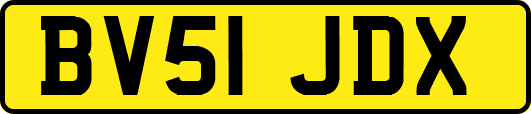 BV51 JDX